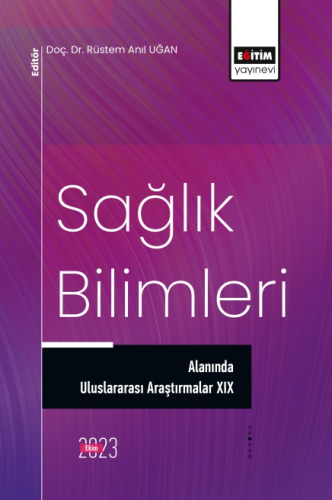 Editör
Doç. Dr. Rüstem Anıl UĞAN

EĞİTİM
yayınevi

Sağlık Bilimleri

Alanında
Uluslararası Araştırmalar XIX

Ekim
2023